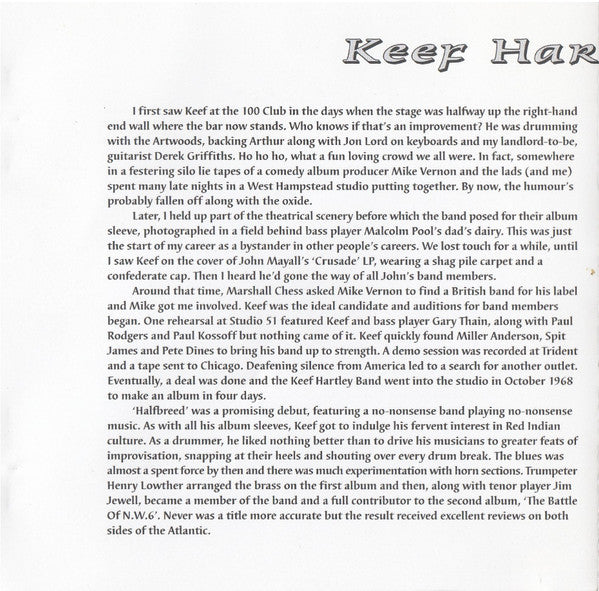 Keef Har

I first saw Keef at the 100 Club in the days when the stage was halfway up the right-hand end wall where the bar now stands. Who knows if that's an improvement? He was drumming with the Artwoods, backing Arthur along with Jon Lord on keyboards and my landlord-to-be, guitarist Derek Griffiths. Ho ho ho, what a fun loving crowd we all were. In fact, somewhere in a festering silo lie tapes of a comedy album producer Mike Vernon and the lads (and me) spent many late nights in a West Hampstead studio putting together. By now, the humour's probably fallen off along with the oxide.

Later, I held up part of the theatrical scenery before which the band posed for their album sleeve, photographed in a field behind bass player Malcolm Pool's dad's dairy. This was just the start of my career as a bystander in other people's careers. We lost touch for a while, until I saw Keef on the cover of John Mayall's 'Crusade' LP, wearing a shag pile carpet and a confederate cap. Then I heard he'd gone the way of all John's band members.

Around that time, Marshall Chess asked Mike Vernon to find a British band for his label and Mike got me involved. Keef was the ideal candidate and auditions for band members began. One rehearsal at Studio 51 featured Keef and bass player Gary Thain, along with Paul Rodgers and Paul Kossoff but nothing came of it. Keef quickly found Miller Anderson, Spit James and Pete Dines to bring his band up to strength. A demo session was recorded at Trident and a tape sent to Chicago. Deafening silence from America led to a search for another outlet. Eventually, a deal was done and the Keef Hartley Band went into the studio in October 1968 to make an album in four days.

'Halfbreed' was a promising debut, featuring a no-nonsense band playing no-nonsense music. As with all his album sleeves, Keef got to indulge his fervent interest in Red Indian culture. As a drummer, he liked nothing better than to drive his musicians to greater feats of improvisation, snapping at their heels and shouting over every drum break. The blues was almost a spent force by then and there was much experimentation with horn sections. Trumpeter Henry Lowther arranged the brass on the first album and then, along with tenor player Jim Jewell, became a member of the band and a full contributor to the second album, 'The Battle Of N.W.6'. Never was a title more accurate but the result received excellent reviews on both sides of the Atlantic.